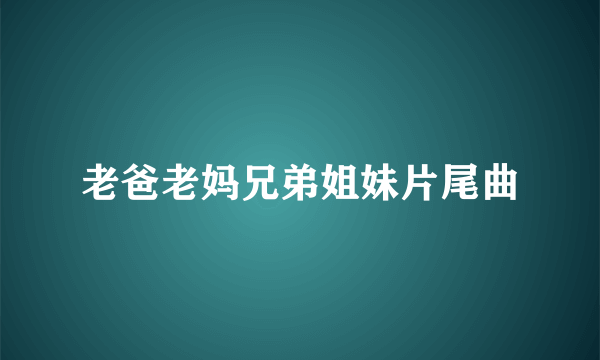 老爸老妈兄弟姐妹片尾曲